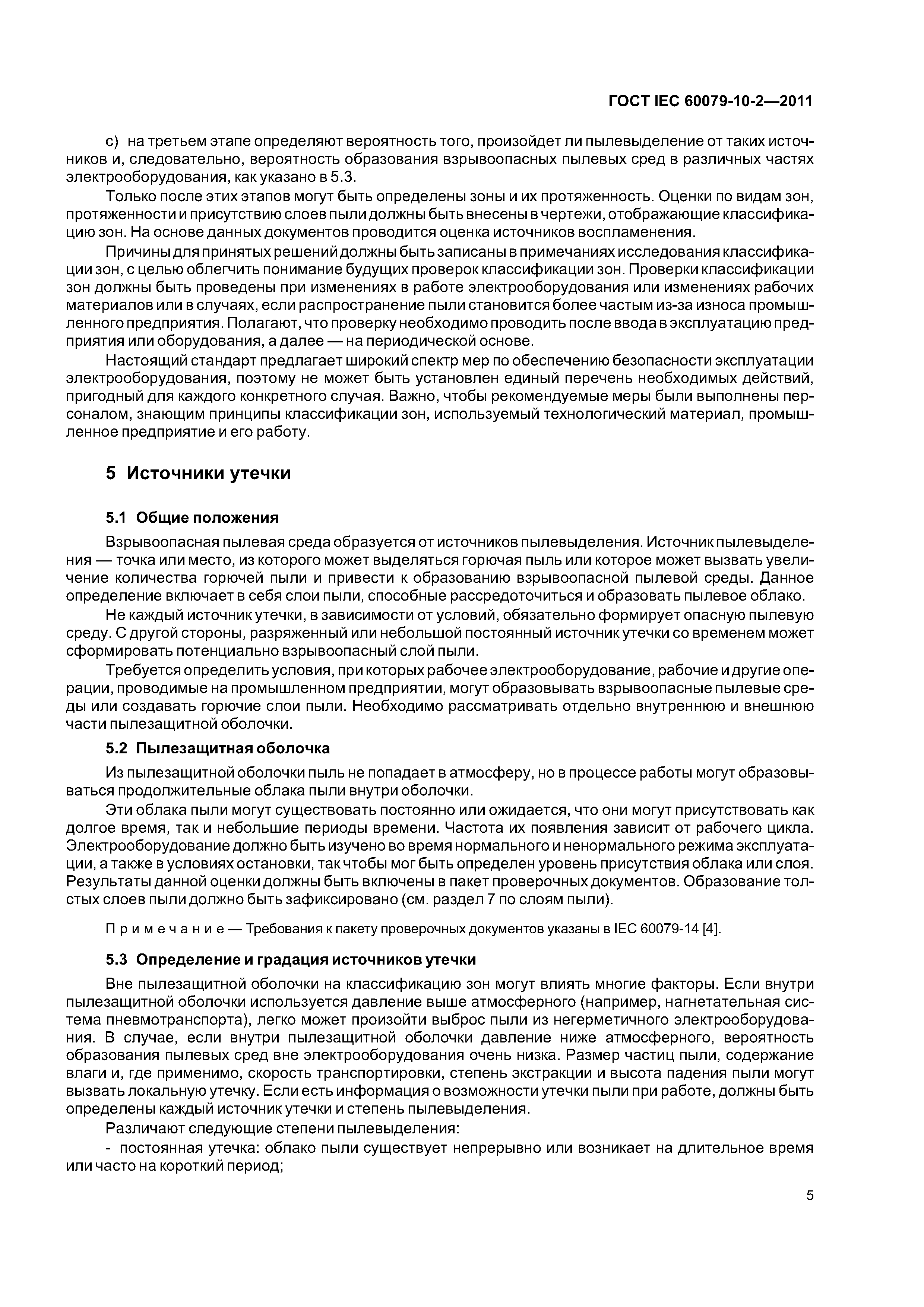 ГОСТ IEC 60079-10-2—2011

c) на третьем этапе определяют вероятность того, произойдет ли пылевыделение от таких источников и, следовательно, вероятность образования взрывоопасных пылевых сред в различных частях электрооборудования, как указано в 5.3.

Только после этих этапов могут быть определены зоны и их протяженность. Оценки по видам зон, протяженности и присутствию слоев пыли должны быть внесены в чертежи, отображающие классификацию зон. На основе данных документов проводится оценка источников воспламенения.

Причины для принятых решений должны быть записаны в примечаниях исследования классификации зон, с целью облегчить понимание будущих проверок классификации зон. Проверки классификации зон должны быть проведены при изменениях в работе электрооборудования или изменениях рабочих материалов или в случаях, если распространение пыли становится более частым из-за износа промышленного предприятия. Полагают, что проверку необходимо проводить после ввода в эксплуатацию предприятия или оборудования, а далее — на периодической основе.

Настоящий стандарт предлагает широкий спектр мер по обеспечению безопасности эксплуатации электрооборудования, поэтому не может быть установлен единый перечень необходимых действий, пригодный для каждого конкретного случая. Важно, чтобы рекомендуемые меры были выполнены персоналом, знающим принципы классификации зон, используемый технологический материал, промышленное предприятие и его работу.

5 Источники утечки

5.1 Общие положения

Взрывоопасная пылевая среда образуется от источников пылевыделения. Источник пылевыделения — точка или место, из которого может выделяться горючая пыль или которое может вызвать увеличение количества горючей пыли и привести к образованию взрывоопасной пылевой среды. Данное определение включает в себя слои пыли, способные рассредоточиться и образовать пылевое облако.

Не каждый источник утечки, в зависимости от условий, обязательно формирует опасную пылевую среду. С другой стороны, разряженный или небольшой постоянный источник утечки со временем может сформировать потенциально взрывоопасный слой пыли.

Требуется определить условия, при которых рабочее электрооборудование, рабочие и другие операции, проводимые на промышленном предприятии, могут образовывать взрывоопасные пылевые среды или создавать горючие слои пыли. Необходимо рассматривать отдельно внутреннюю и внешнюю части пылезащитной оболочки.

5.2 Пылезащитная оболочка

Из пылезащитной оболочки пыль не попадает в атмосферу, но в процессе работы могут образовываться продолжительные облака пыли внутри оболочки.

Эти облака пыли могут существовать постоянно или ожидается, что они могут присутствовать как долгое время, так и небольшие периоды времени. Частота их появления зависит от рабочего цикла. Электрооборудование должно быть изучено во время нормального и ненормального режима эксплуатации, а также в условиях остановки, так чтобы мог быть определен уровень присутствия облака или слоя. Результаты данной оценки должны быть включены в пакет проверочных документов. Образование толстых слоев пыли должно быть зафиксировано (см. раздел 7 по слоям пыли).

Примечание — Требования к пакету проверочных документов указаны в IEC 60079-14 [4].

5.3 Определение и градация источников утечки

Вне пылезащитной оболочки на классификацию зон могут влиять многие факторы. Если внутри пылезащитной оболочки используется давление выше атмосферного (например, нагнетательная система пневмотранспорта), легко может произойти выброс пыли из негерметичного электрооборудования. В случае, если внутри пылезащитной оболочки давление ниже атмосферного, вероятность образования пылевых сред вне электрооборудования очень низка. Размер частиц пыли, содержание влаги и, где применимо, скорость транспортировки, степень экстракции и высота падения пыли могут вызвать локальную утечку. Если есть информация о возможности утечки пыли при работе, должны быть определены каждый источник утечки и степень пылевыделения.

Различают следующие степени пылевыделения:

- постоянная утечка: облако пыли существует непрерывно или возникает на длительное время или часто на короткий период;

5